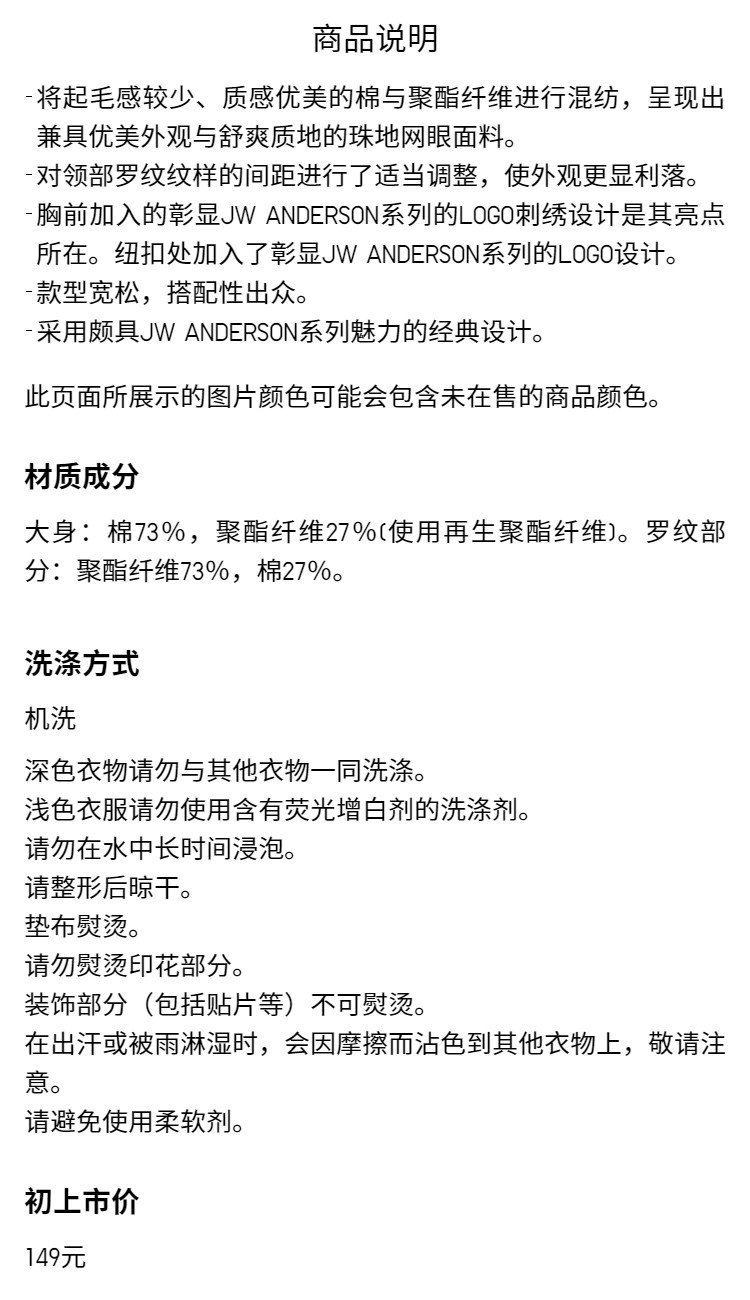 商品说明

-将起毛感较少、质感优美的棉与聚酯纤维进行混纺，呈现出兼具优美外观与舒爽质地的珠地网眼面料。
-对领部罗纹纹样的间距进行了适当调整，使外观更显利落。
-胸前加入的彰显JW ANDERSON系列的LOGO刺绣设计是其亮点所在。纽扣处加入了彰显JW ANDERSON系列的LOGO设计。
-款型宽松，搭配性出众。
-采用颇具JW ANDERSON系列魅力的经典设计。

此页面所展示的图片颜色可能会包含未在售的商品颜色。

材质成分

大身：棉73%，聚酯纤维27%(使用再生聚酯纤维)。罗纹部分：聚酯纤维73%，棉27%。

洗涤方式

机洗

深色衣物请勿与其他衣物一同洗涤。
浅色衣服请勿使用含有荧光增白剂的洗涤剂。
请勿在水中长时间浸泡。
请整形后晾干。
垫布熨烫。
请勿熨烫印花部分。
装饰部分（包括贴片等）不可熨烫。
在出汗或被雨淋湿时，会因摩擦而沾色到其他衣物上，敬请注意。
请避免使用柔软剂。

初上市价

149元